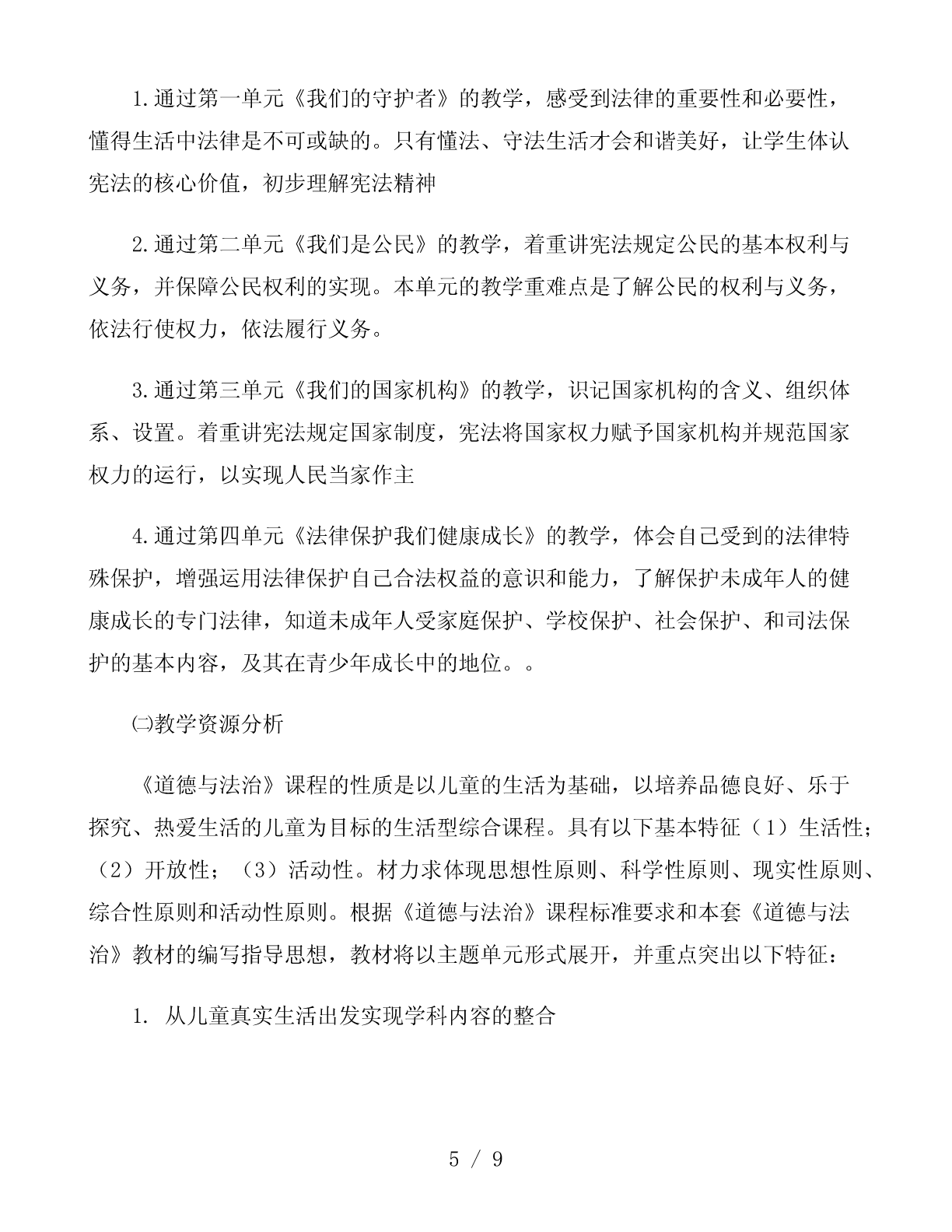 1.通过第一单元《我们的守护者》的教学，感受到法律的重要性和必要性，懂得生活中法律是不可或缺的。只有懂法、守法生活才会和谐美好，让学生体认宪法的核心价值，初步理解宪法精神

2.通过第二单元《我们是公民》的教学，着重讲宪法规定公民的基本权利与义务，并保障公民权利的实现。本单元的教学重难点是了解公民的权利与义务，依法行使权力，依法履行义务。

3.通过第三单元《我们的国家机构》的教学，识记国家机构的含义、组织体系、设置。着重讲宪法规定国家制度，宪法将国家权力赋予国家机构并规范国家权力的运行，以实现人民当家作主

4.通过第四单元《法律保护我们健康成长》的教学，体会自己受到的法律特殊保护，增强运用法律保护自己合法权益的意识和能力，了解保护未成年人的健康成长的专门法律，知道未成年人受家庭保护、学校保护、社会保护、和司法保护的基本内容，及其在青少年成长中的地位。。

㈡教学资源分析

《道德与法治》课程的性质是以儿童的生活为基础，以培养品德良好、乐于探究、热爱生活的儿童为目标的生活型综合课程。具有以下基本特征（1）生活性；（2）开放性；（3）活动性。材力求体现思想性原则、科学性原则、现实性原则、综合性原则和活动性原则。根据《道德与法治》课程标准要求和本套《道德与法治》教材的编写指导思想，教材将以主题单元形式展开，并重点突出以下特征：

1. 从儿童真实生活出发实现学科内容的整合

5 / 9